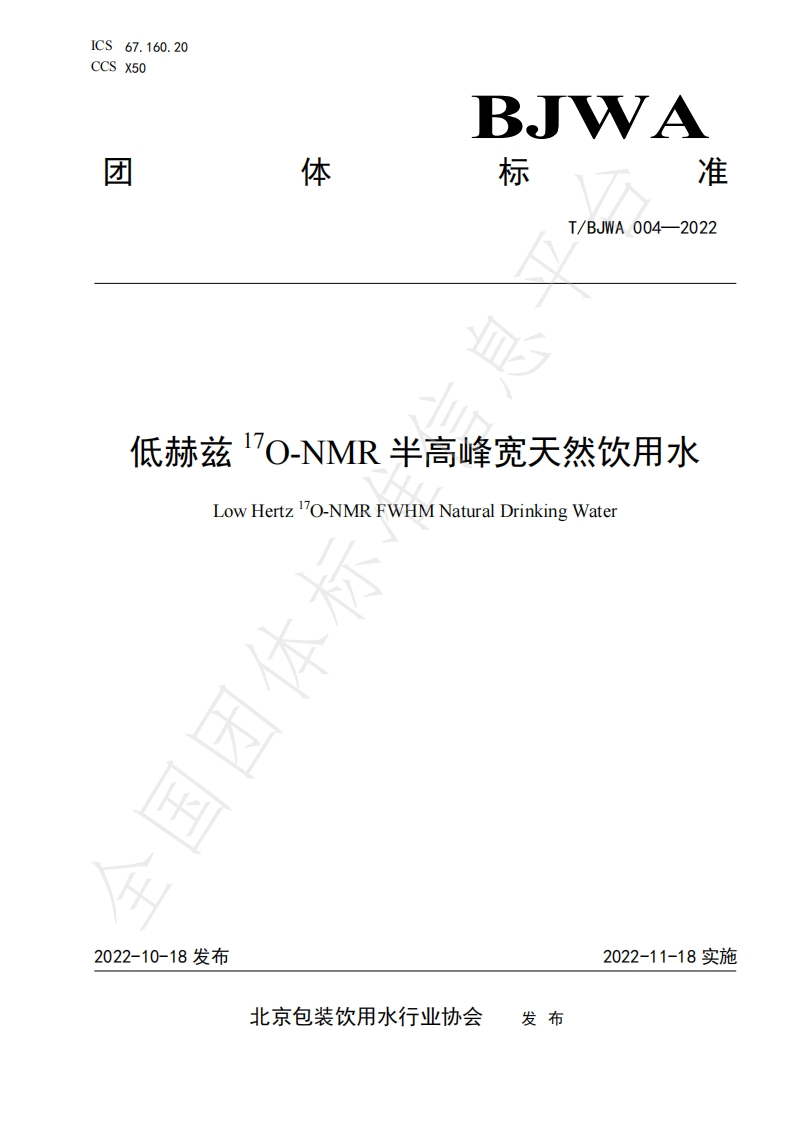 ICS 67.160.20
CCS X50

BJWA

团 体 标 准

T/BJWA 004—2022

低赫兹 $^{17}$O-NMR 半高峰宽天然饮用水

Low Hertz $^{17}$O-NMR FWHM Natural Drinking Water

全国团体标准信息平台

2022-10-18 发布

2022-11-18 实施

北京包装饮用水行业协会 发 布